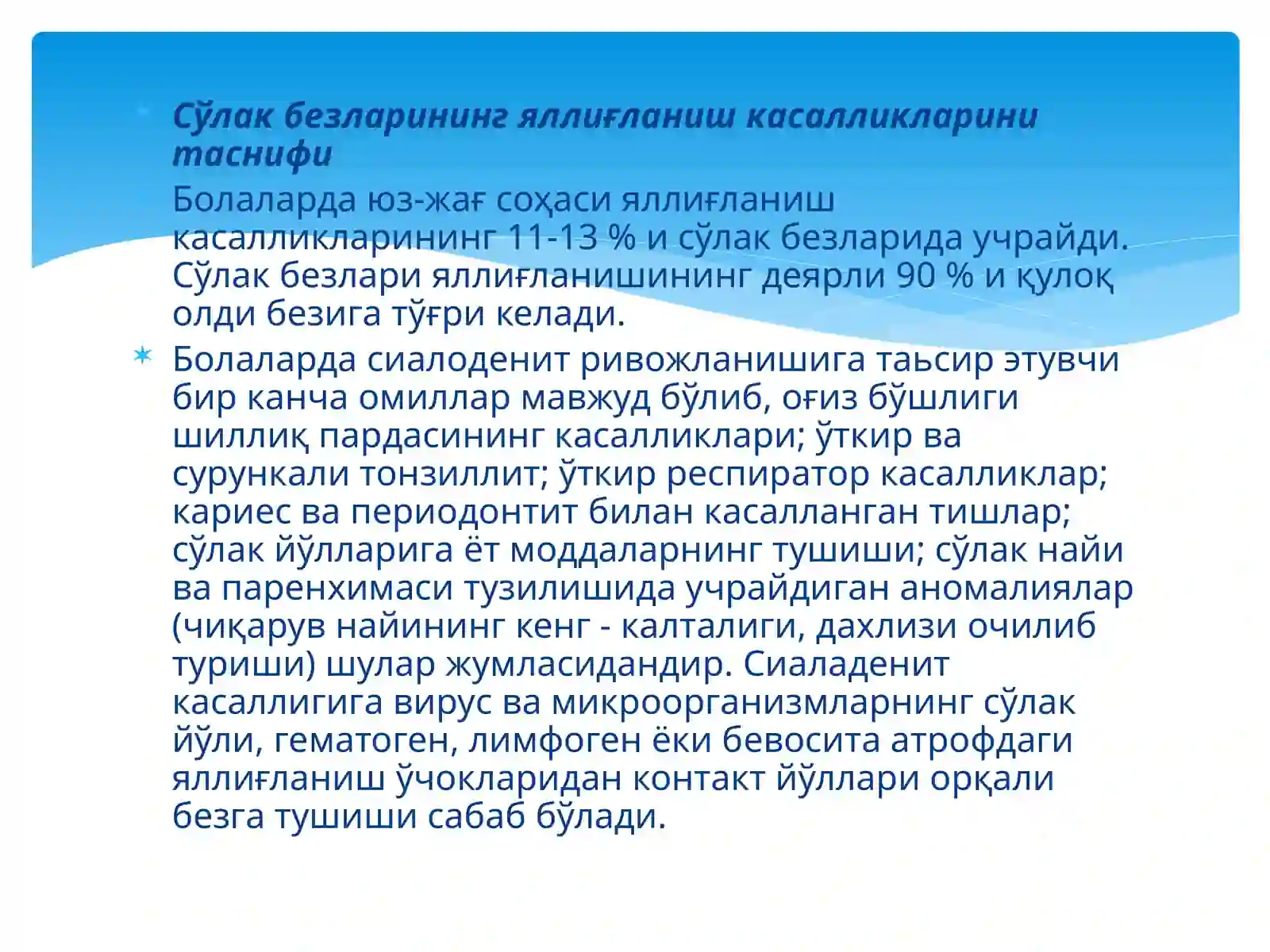 Сўлак безларининг яллиғланиш касалликларини таснифи

Болаларда юз-жағ соҳаси яллиғланиш касалликларининг 11-13 % и сўлак безларида учрайди. Сўлак безлари яллиғланишининг деярли 90 % и қулоқ олди безига тўғри келади.

Болаларда сиалоденит ривожланишига таьсир этувчи бир канча омиллар мавжуд бўлиб, оғиз бўшлиги шиллиқ пардасининг касалликлари; ўткир ва сурункали тонзиллит; ўткир респиратор касалликлар; кариес ва периодонтит билан касалланган тишлар; сўлак йўлларига ёт моддаларнинг тушиши; сўлак найи ва паренхимаси тузилишида учрайдиган аномалиялар (чиқарув найининг кенг - калталиги, дахлизи очилиб туриши) шулар жумласидандир. Сиаладенит касаллигига вирус ва микроорганизмларнинг сўлак йўли, гематоген, лимфоген ёки бевосита атрофдаги яллиғланиш ўчокларидан контакт йўллари орқали безга тушиши сабаб бўлади.